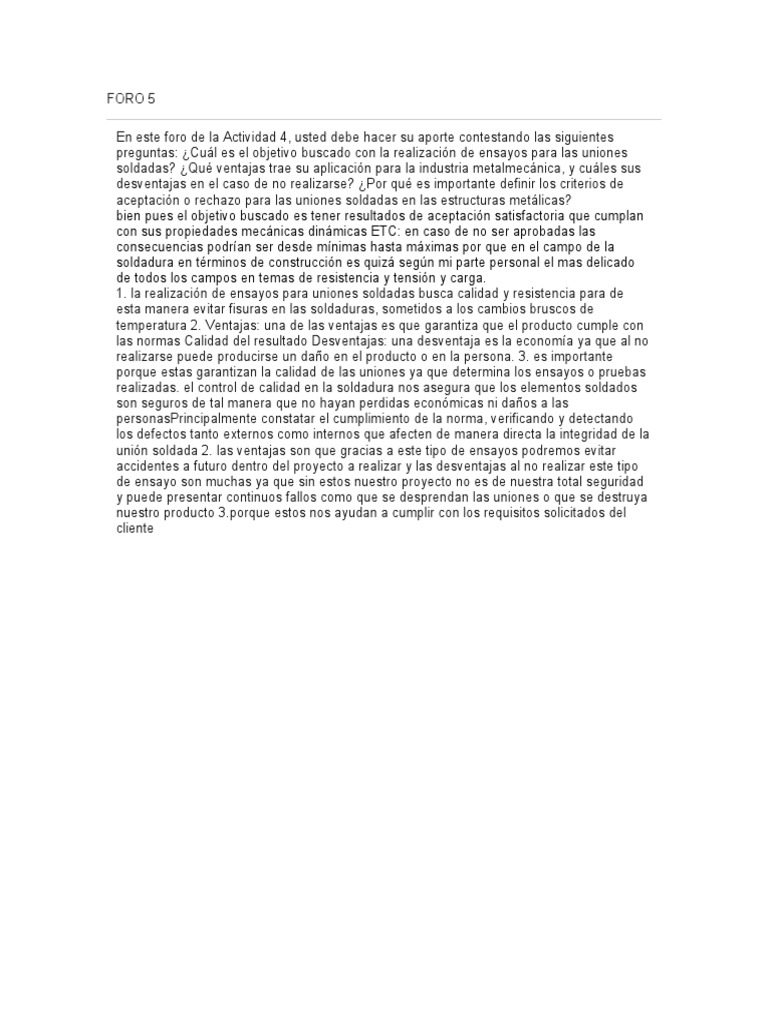 FORO 5

En este foro de la Actividad 4, usted debe hacer su aporte contestando las siguientes preguntas: ¿Cuál es el objetivo buscado con la realización de ensayos para las uniones soldadas? ¿Qué ventajas trae su aplicación para la industria metalmecánica, y cuáles sus desventajas en el caso de no realizarse? ¿Por qué es importante definir los criterios de aceptación o rechazo para las uniones soldadas en las estructuras metálicas?
bien pues el objetivo buscado es tener resultados de aceptación satisfactoria que cumplan con sus propiedades mecánicas dinámicas ETC: en caso de no ser aprobadas las consecuencias podrían ser desde mínimas hasta máximas por que en el campo de la soldadura en términos de construcción es quizá según mi parte personal el mas delicado de todos los campos en temas de resistencia y tensión y carga.
1. la realización de ensayos para uniones soldadas busca calidad y resistencia para de esta manera evitar fisuras en las soldaduras, sometidos a los cambios bruscos de temperatura 2. Ventajas: una de las ventajas es que garantiza que el producto cumple con las normas Calidad del resultado Desventajas: una desventaja es la economía ya que al no realizarse puede producirse un daño en el producto o en la persona. 3. es importante porque estas garantizan la calidad de las uniones ya que determina los ensayos o pruebas realizadas. el control de calidad en la soldadura nos asegura que los elementos soldados son seguros de tal manera que no hayan perdidas económicas ni daños a las personasPrincipalmente constatar el cumplimiento de la norma, verificando y detectando los defectos tanto externos como internos que afecten de manera directa la integridad de la unión soldada 2. las ventajas son que gracias a este tipo de ensayos podremos evitar accidentes a futuro dentro del proyecto a realizar y las desventajas al no realizar este tipo de ensayo son muchas ya que sin estos nuestro proyecto no es de nuestra total seguridad y puede presentar continuos fallos como que se desprendan las uniones o que se destruya nuestro producto 3.porque estos nos ayudan a cumplir con los requisitos solicitados del cliente